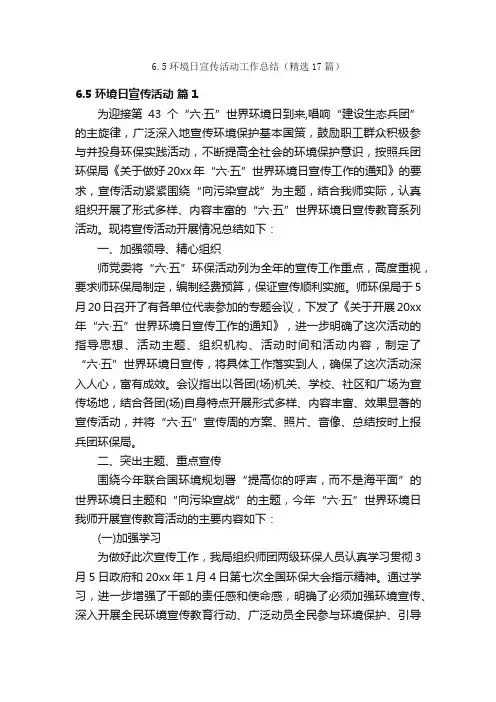 6.5 环境日宣传活动工作总结（精选 17 篇）

6.5 环境日宣传活动 篇 1

为迎接第 43 个“六·五”世界环境日到来,唱响“建设生态兵团”的主旋律，广泛深入地宣传环境保护基本国策，鼓励职工群众积极参与并投身环保实践活动，不断提高全社会的环境保护意识，按照兵团环保局《关于做好 20xx 年“六·五”世界环境日宣传工作的通知》的要求，宣传活动紧紧围绕“向污染宣战”为主题，结合我师实际，认真组织开展了形式多样、内容丰富的“六·五”世界环境日宣传教育系列活动。现将宣传活动开展情况总结如下：

一、加强领导、精心组织

师党委将“六·五”环保活动列为全年的宣传工作重点，高度重视，要求师环保局制定，编制经费预算，保证宣传顺利实施。师环保局于 5 月 20 日召开了有各单位代表参加的专题会议，下发了《关于开展 20xx 年“六·五”世界环境日宣传工作的通知》，进一步明确了这次活动的指导思想、活动主题、组织机构、活动时间和活动内容，制定了“六·五”世界环境日宣传，将具体工作落实到人，确保了这次活动深入人心，富有成效。会议指出以各团(场)机关、学校、社区和广场为宣传场地，结合各团(场)自身特点开展形式多样、内容丰富、效果显著的宣传活动，并将“六·五”宣传周的方案、照片、音像、总结按时上报兵团环保局。

二、突出主题、重点宣传

围绕今年联合国环境规划署“提高你的呼声，而不是海平面”的世界环境日主题和“向污染宣战”的主题，今年“六·五”世界环境日我师开展宣传教育活动的主要内容如下：

(一)加强学习

为做好此次宣传工作，我局组织师团两级环保人员认真学习贯彻 3 月 5 日政府和 20xx 年 1 月 4 日第七次全国环保大会指示精神。通过学习，进一步增强了干部的责任感和使命感，明确了必须加强环境宣传、深入开展全民环境宣传教育行动、广泛动员全民参与环境保护、引导